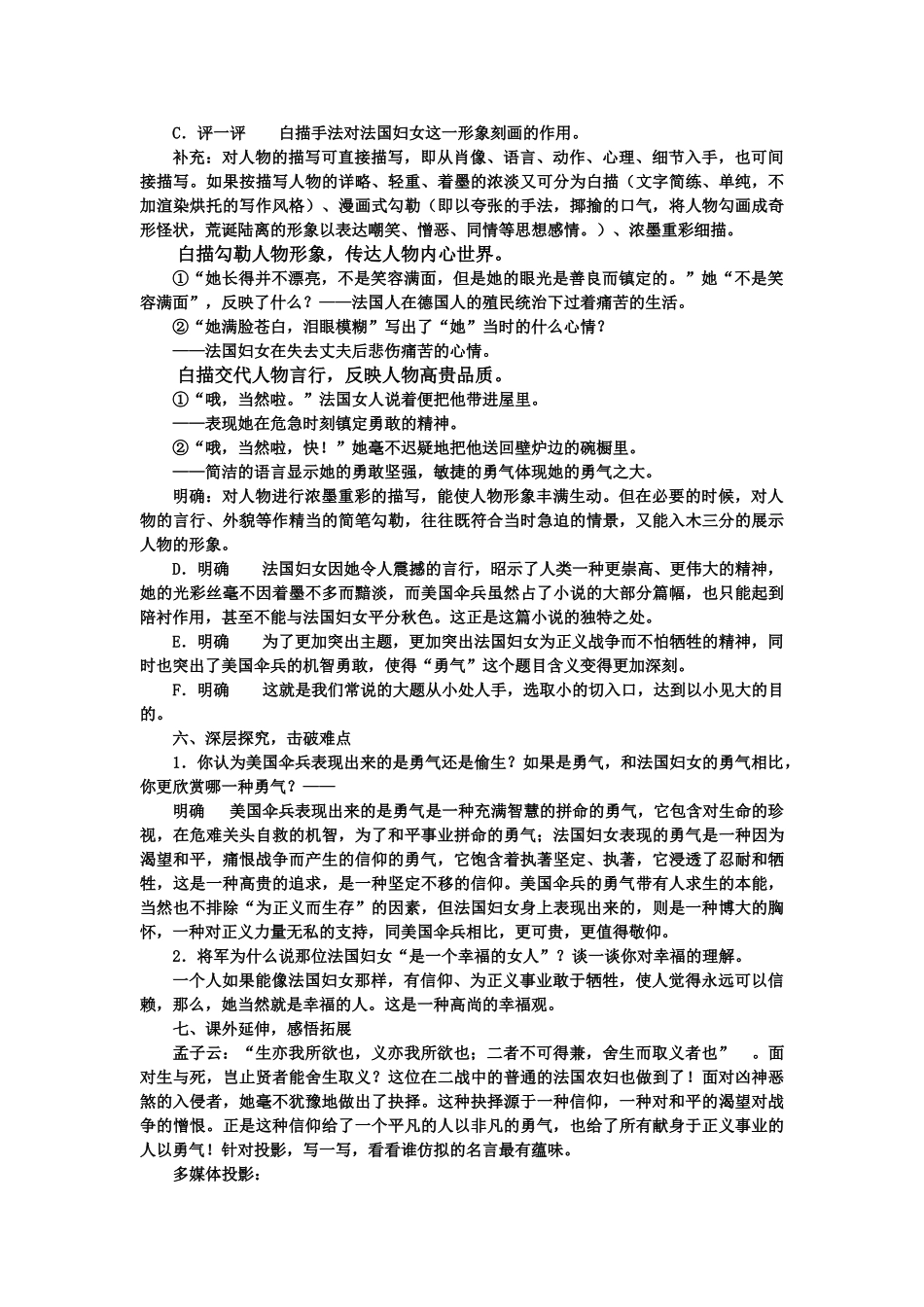 C．评一评 白描手法对法国妇女这一形象刻画的作用。

补充：对人物的描写可直接描写，即从肖像、语言、动作、心理、细节入手，也可间接描写。如果按描写人物的详略、轻重、着墨的浓淡又可分为白描（文字简练、单纯，不加渲染烘托的写作风格）、漫画式勾勒（即以夸张的手法，揶揄的口气，将人物勾画成奇形怪状，荒诞陆离的形象以表达嘲笑、憎恶、同情等思想感情。）、浓墨重彩细描。

白描勾勒人物形象，传达人物内心世界。

①“她长得并不漂亮，不是笑容满面，但是她的眼光是善良而镇定的。”她“不是笑容满面”，反映了什么？——法国人在德国人的殖民统治下过着痛苦的生活。

②“她满脸苍白，泪眼模糊”写出了“她”当时的什么心情？

——法国妇女在失去丈夫后悲伤痛苦的心情。

白描交代人物言行，反映人物高贵品质。

①“哦，当然啦。”法国女人说着便把他带进屋里。

——表现她在危急时刻镇定勇敢的精神。

②“哦，当然啦，快！”她毫不迟疑地把他送回壁炉边的碗橱里。

——简洁的语言显示她的勇敢坚强，敏捷的勇气体现她的勇气之大。

明确：对人物进行浓墨重彩的描写，能使人物形象丰满生动。但在必要的时候，对人物的言行、外貌等作精当的简笔勾勒，往往既符合当时急迫的情景，又能入木三分的展示人物的形象。

D．明确 法国妇女因她令人震撼的言行，昭示了人类一种更崇高、更伟大的精神，她的光彩丝毫不因着墨不多而黯淡，而美国伞兵虽然占了小说的大部分篇幅，也只能起到陪衬作用，甚至不能与法国妇女平分秋色。这正是这篇小说的独特之处。

E．明确 为了更加突出主题，更加突出法国妇女为正义战争而不怕牺牲的精神，同时也突出了美国伞兵的机智勇敢，使得“勇气”这个题目含义变得更加深刻。

F．明确 这就是我们常说的大题从小处人手，选取小的切入口，达到以小见大的目的。

六、深层探究，击破难点

1．你认为美国伞兵表现出来的是勇气还是偷生？如果是勇气，和法国妇女的勇气相比，你更欣赏哪一种勇气？——

明确 美国伞兵表现出来的是勇气是一种充满智慧的拼命的勇气，它包含对生命的珍视，在危难关头自救的机智，为了和平事业拼命的勇气；法国妇女表现的勇气是一种因为渴望和平，痛恨战争而产生的信仰的勇气，它饱含着执著坚定、执著，它浸透了忍耐和牺牲，这是一种高贵的追求，是一种坚定不移的信仰。美国伞兵的勇气带有人求生的本能，当然也不排除“为正义而生存”的因素，但法国妇女身上表现出来的，则是一种博大的胸怀，一种对正义力量无私的支持，同美国伞兵相比，更可贵，更值得敬仰。

2．将军为什么说那位法国妇女“是一个幸福的女人”？谈一谈你对幸福的理解。

一个人如果能像法国妇女那样，有信仰、为正义事业敢于牺牲，使人觉得永远可以信赖，那么，她当然就是幸福的人。这是一种高尚的幸福观。

七、课外延伸，感悟拓展

孟子云：“生亦我所欲也，义亦我所欲也；二者不可得兼，舍生而取义者也” 。面对生与死，岂止贤者能舍生取义？这位在二战中的普通的法国农妇也做到了！面对凶神恶煞的入侵者，她毫不犹豫地做出了抉择。这种抉择源于一种信仰，一种对和平的渴望对战争的憎恨。正是这种信仰给了一个平凡的人以非凡的勇气，也给了所有献身于正义事业的人以勇气！针对投影，写一写，看看谁仿拟的名言最有蕴味。

多媒体投影：